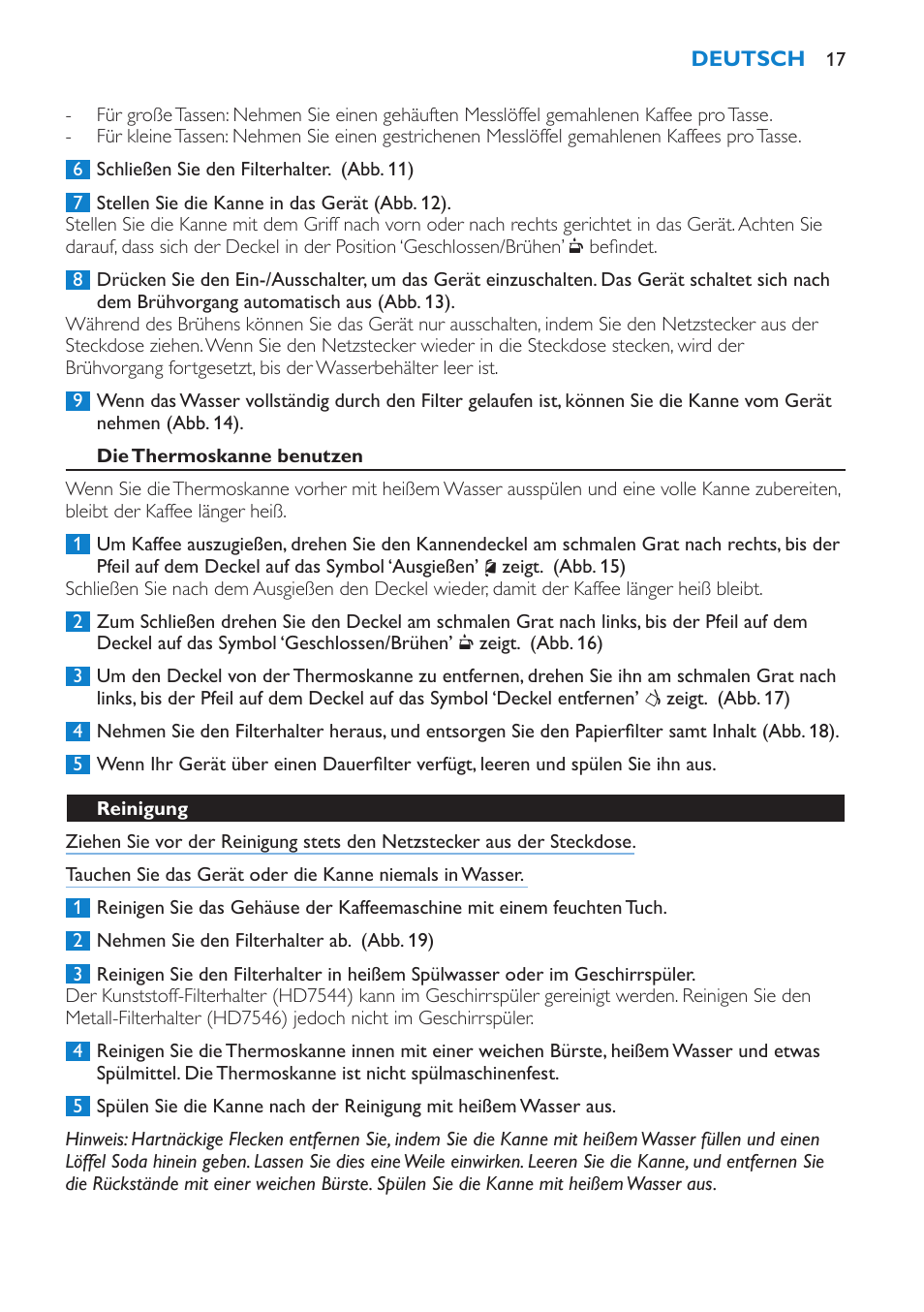 DEUTSCH 17

- Für große Tassen: Nehmen Sie einen gehäuften Messlöffel gemahlenen Kaffee pro Tasse.
- Für kleine Tassen: Nehmen Sie einen gestrichenen Messlöffel gemahlenen Kaffees pro Tasse.

6 Schließen Sie den Filterhalter. (Abb. 11)

7 Stellen Sie die Kanne in das Gerät (Abb. 12).
Stellen Sie die Kanne mit dem Griff nach vorn oder nach rechts gerichtet in das Gerät. Achten Sie darauf, dass sich der Deckel in der Position 'Geschlossen/Brühen' befindet.

8 Drücken Sie den Ein-/Ausschalter, um das Gerät einzuschalten. Das Gerät schaltet sich nach dem Brühvorgang automatisch aus (Abb. 13).
Während des Brühens können Sie das Gerät nur ausschalten, indem Sie den Netzstecker aus der Steckdose ziehen. Wenn Sie den Netzstecker wieder in die Steckdose stecken, wird der Brühvorgang fortgesetzt, bis der Wasserbehälter leer ist.

9 Wenn das Wasser vollständig durch den Filter gelaufen ist, können Sie die Kanne vom Gerät nehmen (Abb. 14).

Die Thermoskanne benutzen

Wenn Sie die Thermoskanne vorher mit heißem Wasser ausspülen und eine volle Kanne zubereiten, bleibt der Kaffee länger heiß.

1 Um Kaffee auszugießen, drehen Sie den Kannendeckel am schmalen Grat nach rechts, bis der Pfeil auf dem Deckel auf das Symbol 'Ausgießen' zeigt. (Abb. 15)
Schließen Sie nach dem Ausgießen den Deckel wieder, damit der Kaffee länger heiß bleibt.

2 Zum Schließen drehen Sie den Deckel am schmalen Grat nach links, bis der Pfeil auf dem Deckel auf das Symbol 'Geschlossen/Brühen' zeigt. (Abb. 16)

3 Um den Deckel von der Thermoskanne zu entfernen, drehen Sie ihn am schmalen Grat nach links, bis der Pfeil auf dem Deckel auf das Symbol 'Deckel entfernen' zeigt. (Abb. 17)

4 Nehmen Sie den Filterhalter heraus, und entsorgen Sie den Papierfilter samt Inhalt (Abb. 18).

5 Wenn Ihr Gerät über einen Dauerfilter verfügt, leeren und spülen Sie ihn aus.

Reinigung

Ziehen Sie vor der Reinigung stets den Netzstecker aus der Steckdose.

Tauchen Sie das Gerät oder die Kanne niemals in Wasser.

1 Reinigen Sie das Gehäuse der Kaffeemaschine mit einem feuchten Tuch.

2 Nehmen Sie den Filterhalter ab. (Abb. 19)

3 Reinigen Sie den Filterhalter in heißem Spülwasser oder im Geschirrspüler.
Der Kunststoff-Filterhalter (HD7544) kann im Geschirrspüler gereinigt werden. Reinigen Sie den Metall-Filterhalter (HD7546) jedoch nicht im Geschirrspüler.

4 Reinigen Sie die Thermoskanne innen mit einer weichen Bürste, heißem Wasser und etwas Spülmittel. Die Thermoskanne ist nicht spülmaschinenfest.

5 Spülen Sie die Kanne nach der Reinigung mit heißem Wasser aus.

Hinweis: Hartnäckige Flecken entfernen Sie, indem Sie die Kanne mit heißem Wasser füllen und einen Löffel Soda hinein geben. Lassen Sie dies eine Weile einwirken. Leeren Sie die Kanne, und entfernen Sie die Rückstände mit einer weichen Bürste. Spülen Sie die Kanne mit heißem Wasser aus.